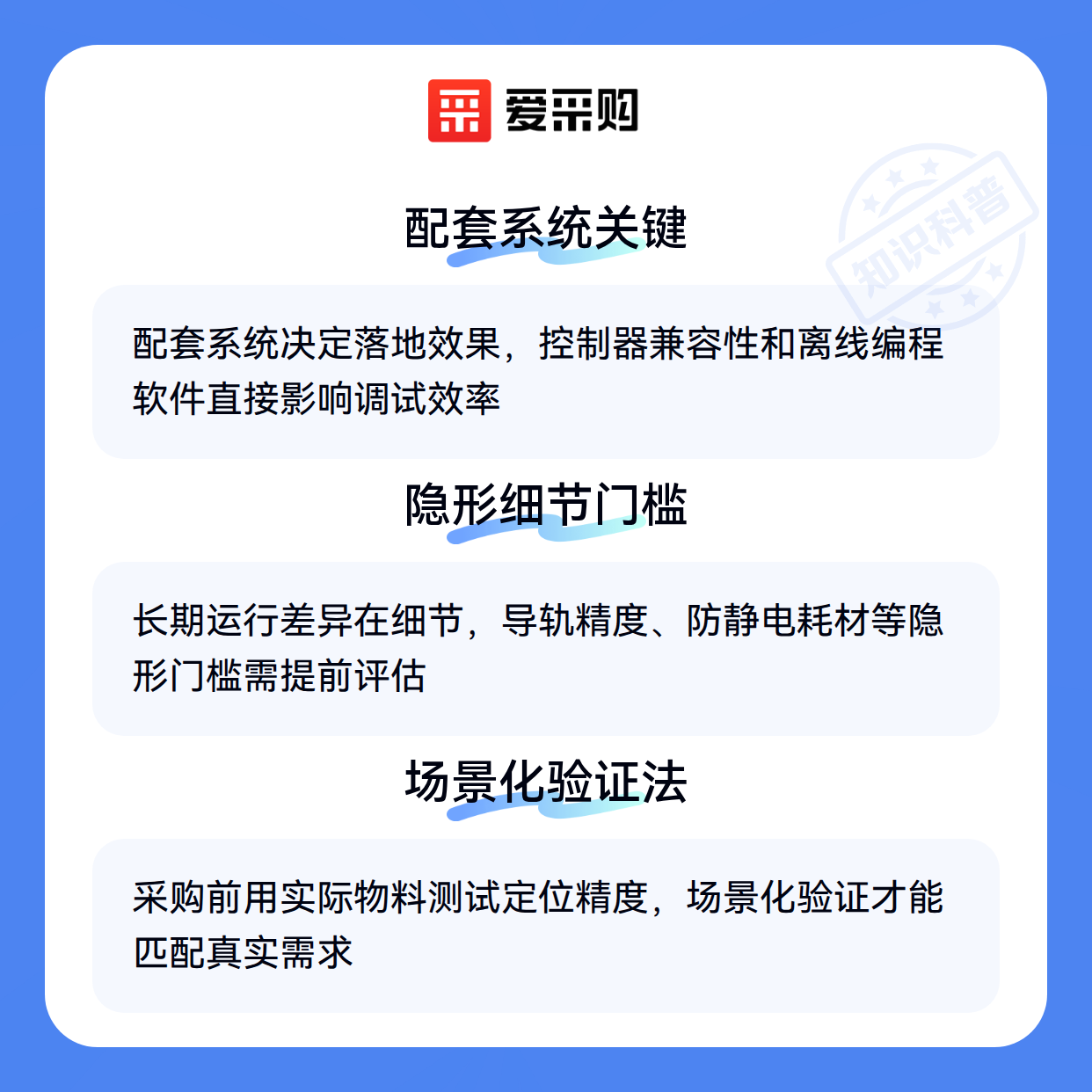 爱采购

配套系统关键

配套系统决定落地效果，控制器兼容性和离线编程软件直接影响调试效率

隐形细节门槛

长期运行差异在细节，导轨精度、防静电耗材等隐形门槛需提前评估

场景化验证法

采购前用实际物料测试定位精度，场景化验证才能匹配真实需求

知识科普